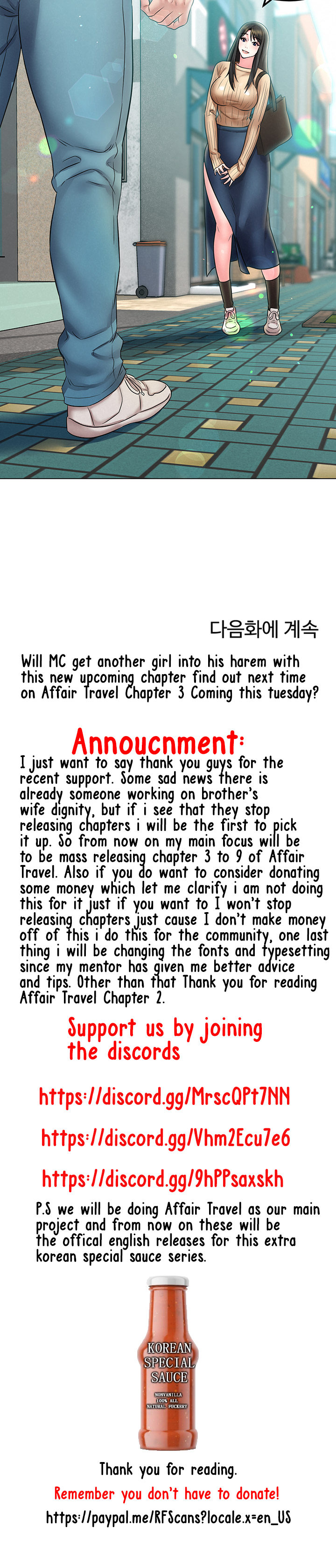 다음화에 계속

Will MC get another girl into his harem with this new upcoming chapter find out next time on Affair Travel Chapter 3 Coming this tuesday?

Annoucnment:

I just want to say thank you guys for the recent support. Some sad news there is already someone working on brother's wife dignity, but if i see that they stop releasing chapters i will be the first to pick it up. So from now on my main focus will be to be mass releasing chapter 3 to 9 of Affair Travel. Also if you do want to consider donating some money which let me clarify i am not doing this for it just if you want to I won't stop releasing chapters just cause I don't make money off of this i do this for the community, one last thing i will be changing the fonts and typesetting since my mentor has given me better advice and tips. Other than that Thank you for reading Affair Travel Chapter 2.

Support us by joining the discords

https://discord.gg/MrscQPt7NN

https://discord.gg/Vhm2Ecu7e6

https://discord.gg/9hPPsaxskh

P.S we will be doing Affair Travel as our main project and from now on these will be the offical english releases for this extra korean special sauce series.

KOREAN SPECIAL SAUCE
NONVANILLA
100% ALL
NATURAL FUCKERY

Thank you for reading.

Remember you don't have to donate!

https://paypal.me/RFScans?locale.x=en_US